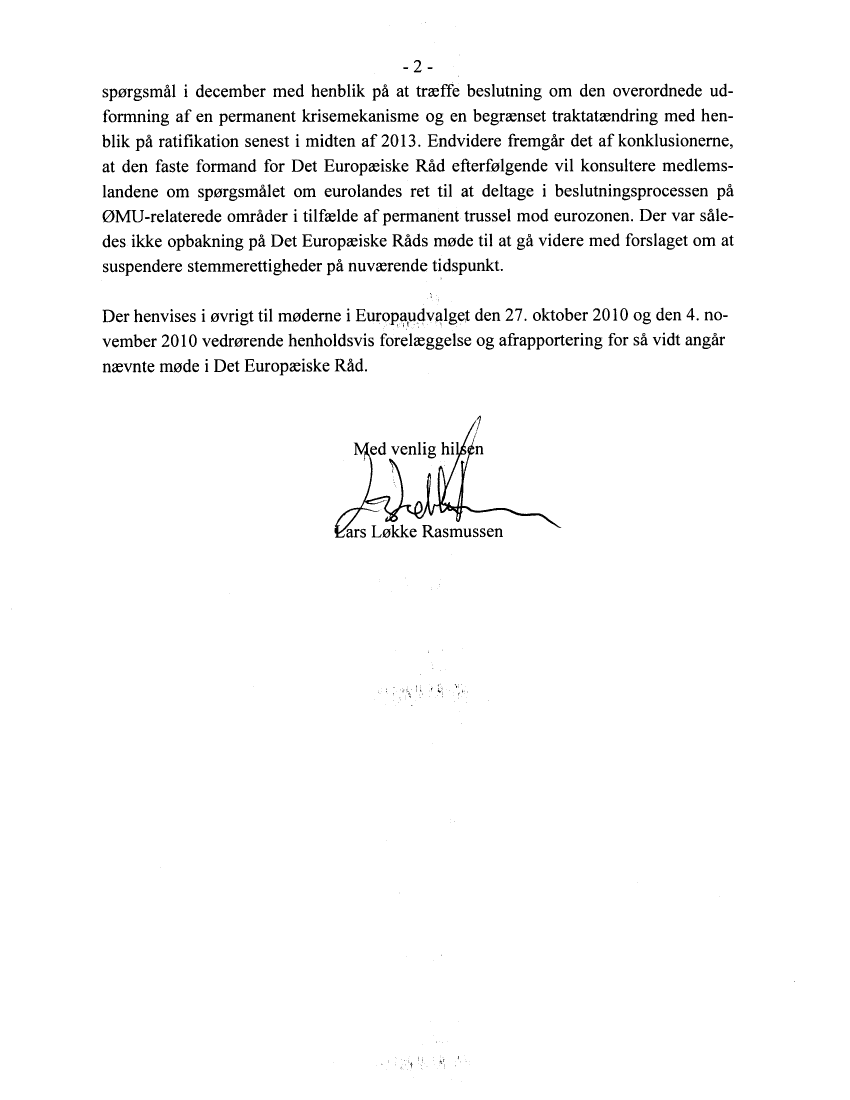 - 2 -

spørgsmål i december med henblik på at træffe beslutning om den overordnede udformning af en permanent krisemekanisme og en begrænset traktatændring med henblik på ratifikation senest i midten af 2013. Endvidere fremgår det af konklusionerne, at den faste formand for Det Europæiske Råd efterfølgende vil konsultere medlemslandene om spørgsmålet om eurolandes ret til at deltage i beslutningsprocessen på ØMU-relaterede områder i tilfælde af permanent trussel mod eurozonen. Der var således ikke opbakning på Det Europæiske Råds møde til at gå videre med forslaget om at suspendere stemmerettigheder på nuværende tidspunkt.

Der henvises i øvrigt til møderne i Europaudvalget den 27. oktober 2010 og den 4. november 2010 vedrørende henholdsvis forelæggelse og afrapportering for så vidt angår nævnte møde i Det Europæiske Råd.

Med venlig hilsen

Lars Løkke Rasmussen